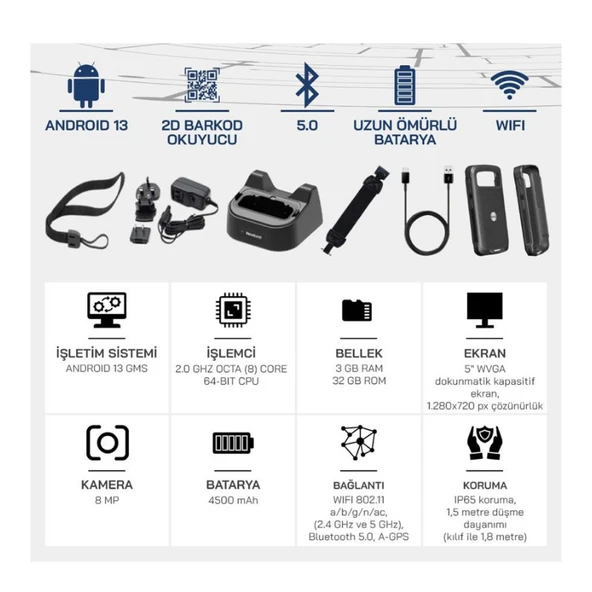 ANDROID 13

2D BARKOD OKUYUCU

5.0

UZUN ÖMÜRLÜ BATARYA

WIFI

Newland

İŞLETİM SİSTEMİ
ANDROID 13 GMS

İŞLEMCİ
2.0 GHZ OCTA (8) CORE
64-BIT CPU

BELLEK
3 GB RAM
32 GB ROM

EKRAN
5" WVGA
dokunmatik kapasitif ekran,
1.280x720 px çözünürlük

KAMERA
8 MP

BATARYA
4500 mAh

BAĞLANTI
WIFI 802.11 a/b/g/n/ac,
(2.4 GHz ve 5 GHz),
Bluetooth 5.0, A-GPS

KORUMA
IP65 koruma,
1,5 metre düşme dayanımı
(kılıf ile 1,8 metre)